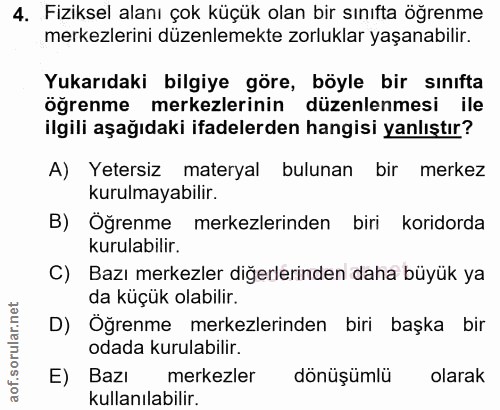 4. Fiziksel alanı çok küçük olan bir sınıfta öğrenme merkezlerini düzenlemekte zorluklar yaşanabilir.

Yukarıdaki bilgiye göre, böyle bir sınıfta öğrenme merkezlerinin düzenlenmesi ile ilgili aşağıdaki ifadelerden hangisi yanlıştır?

A) Yetersiz materyal bulunan bir merkez kurulmayabilir.

B) Öğrenme merkezlerinden biri koridorda kurulabilir.

C) Bazı merkezler diğerlerinden daha büyük ya da küçük olabilir.

D) Öğrenme merkezlerinden biri başka bir odada kurulabilir.

E) Bazı merkezler dönüşümlü olarak kullanılabilir.

aof.sorular.net

aof.sorular.net